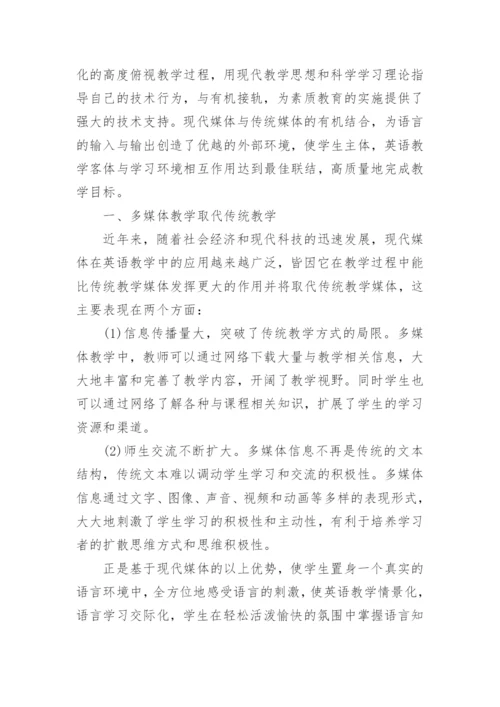 化的高度俯视教学过程，用现代教学思想和科学学习理论指导自己的技术行为，与有机接轨，为素质教育的实施提供了强大的技术支持。现代媒体与传统媒体的有机结合，为语言的输入与输出创造了优越的外部环境，使学生主体，英语教学客体与学习环境相互作用达到最佳联结，高质量地完成教学目标。

一、多媒体教学取代传统教学

近年来，随着社会经济和现代科技的迅速发展，现代媒体在英语教学中的应用越来越广泛，皆因它在教学过程中能比传统教学媒体发挥更大的作用并将取代传统教学媒体，这主要表现在两个方面：

(1)信息传播量大，突破了传统教学方式的局限。多媒体教学中，教师可以通过网络下载大量与教学相关信息，大大地丰富和完善了教学内容，开阔了教学视野。同时学生也可以通过网络了解各种与课程相关知识，扩展了学生的学习资源和渠道。

(2)师生交流不断扩大。多媒体信息不再是传统的文本结构，传统文本难以调动学生学习和交流的积极性。多媒体信息通过文字、图像、声音、视频和动画等多样的表现形式，大大地刺激了学生学习的积极性和主动性，有利于培养学习者的扩散思维方式和思维积极性。

正是基于现代媒体的以上优势，使学生置身一个真实的语言环境中，全方位地感受语言的刺激，使英语教学情景化，语言学习交际化，学生在轻松活泼愉快的氛围中掌握语言知